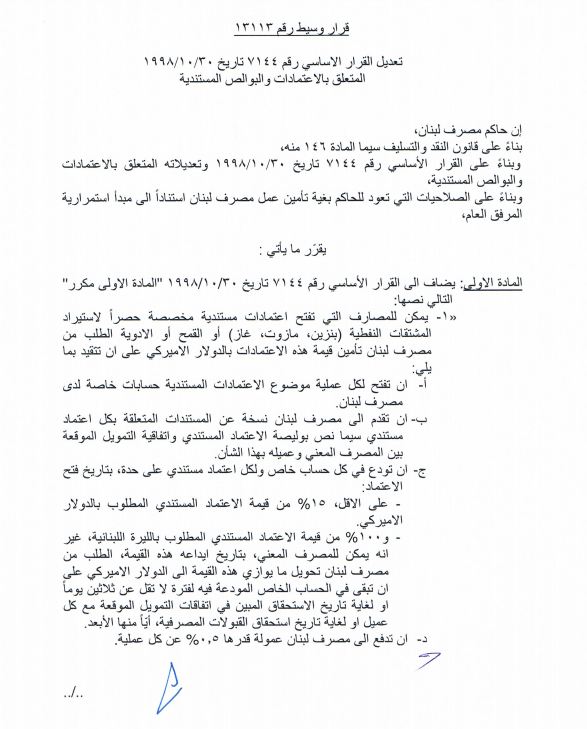 قرار وسيط رقم ١٣١١٣

تعديل القرار الاساسي رقم ٧١٤٤ تاريخ ١٩٩٨/١٠/٣٠
المتعلق بالاعتمادات والبوالص المستندية

إن حاكم مصرف لبنان،
بناءً على قانون النقد والتسليف سيما المادة ١٤٦ منه،
وبناءً على القرار الأساسي رقم ٧١٤٤ تاريخ ١٩٩٨/١٠/٣٠ وتعديلاته المتعلق بالاعتمادات والبوالص المستندية،
وبناءً على الصلاحيات التي تعود للحاكم بغية تأمين عمل مصرف لبنان استناداً الى مبدأ استمرارية المرفق العام،

يقرّر ما يأتي :

المادة الاولى: يضاف الى القرار الأساسي رقم ٧١٤٤ تاريخ ١٩٩٨/١٠/٣٠ "المادة الاولى مكرر" التالي نصها:
«١- يمكن للمصارف التي تفتح اعتمادات مستندية مخصصة حصراً لاستيراد المشتقات النفطية (بنزين، مازوت، غاز) أو القمح أو الادوية الطلب من مصرف لبنان تأمين قيمة هذه الاعتمادات بالدولار الاميركي على ان تتقيد بما يلي:
أ- ان تفتح لكل عملية موضوع الاعتمادات المستندية حسابات خاصة لدى مصرف لبنان.
ب- ان تقدم الى مصرف لبنان نسخة عن المستندات المتعلقة بكل اعتماد مستندي سيما نص بوليصة الاعتماد المستندي واتفاقية التمويل الموقعة بين المصرف المعني وعميله بهذا الشأن.
ج- ان تودع في كل حساب خاص ولكل اعتماد مستندي على حدة، بتاريخ فتح الاعتماد:
- على الاقل، ١٥% من قيمة الاعتماد المستندي المطلوب بالدولار الاميركي.
- و١٠٠% من قيمة الاعتماد المستندي المطلوب بالليرة اللبنانية، غير انه يمكن للمصرف المعني، بتاريخ ايداعه هذه القيمة، الطلب من مصرف لبنان تحويل ما يوازي هذه القيمة الى الدولار الاميركي على ان تبقى في الحساب الخاص المودعة فيه لفترة لا تقل عن ثلاثين يوماً او لغاية تاريخ الاستحقاق المبين في اتفاقات التمويل الموقعة مع كل عميل او لغاية تاريخ استحقاق القبولات المصرفية، أيّاً منها الأبعد.
د- ان تدفع الى مصرف لبنان عمولة قدرها ٠,٥% عن كل عملية.

../..